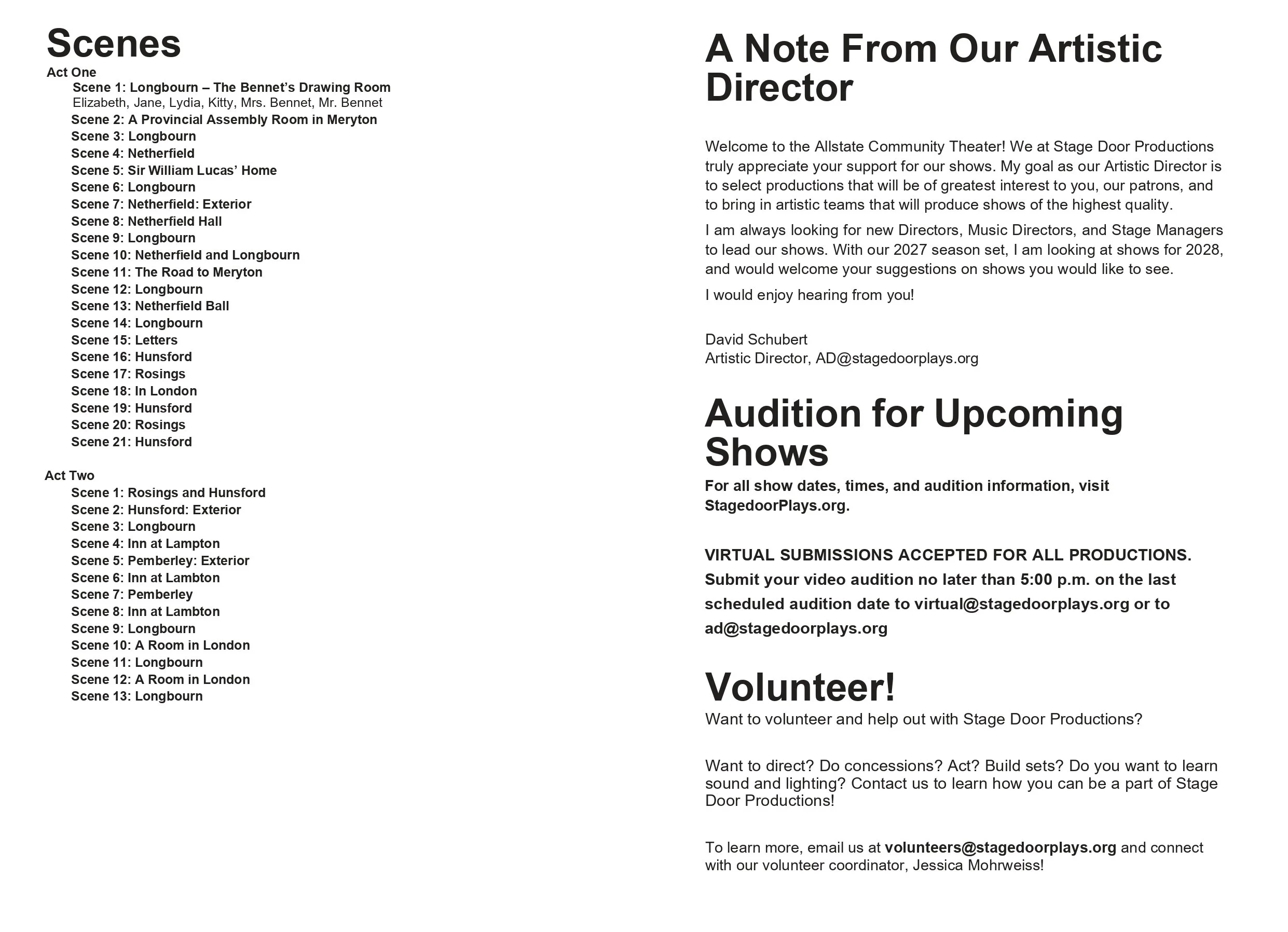 Scenes
Act One
Scene 1: Longbourn – The Bennet's Drawing Room
Elizabeth, Jane, Lydia, Kitty, Mrs. Bennet, Mr. Bennet
Scene 2: A Provincial Assembly Room in Meryton
Scene 3: Longbourn
Scene 4: Netherfield
Scene 5: Sir William Lucas' Home
Scene 6: Longbourn
Scene 7: Netherfield: Exterior
Scene 8: Netherfield Hall
Scene 9: Longbourn
Scene 10: Netherfield and Longbourn
Scene 11: The Road to Meryton
Scene 12: Longbourn
Scene 13: Netherfield Ball
Scene 14: Longbourn
Scene 15: Letters
Scene 16: Hunsford
Scene 17: Rosings
Scene 18: In London
Scene 19: Hunsford
Scene 20: Rosings
Scene 21: Hunsford

Act Two
Scene 1: Rosings and Hunsford
Scene 2: Hunsford: Exterior
Scene 3: Longbourn
Scene 4: Inn at Lampton
Scene 5: Pemberley: Exterior
Scene 6: Inn at Lambton
Scene 7: Pemberley
Scene 8: Inn at Lambton
Scene 9: Longbourn
Scene 10: A Room in London
Scene 11: Longbourn
Scene 12: A Room in London
Scene 13: Longbourn

A Note From Our Artistic Director

Welcome to the Allstate Community Theater! We at Stage Door Productions truly appreciate your support for our shows. My goal as our Artistic Director is to select productions that will be of greatest interest to you, our patrons, and to bring in artistic teams that will produce shows of the highest quality.

I am always looking for new Directors, Music Directors, and Stage Managers to lead our shows. With our 2027 season set, I am looking at shows for 2028, and would welcome your suggestions on shows you would like to see.

I would enjoy hearing from you!

David Schubert
Artistic Director, AD@stagedoorplays.org

Audition for Upcoming Shows
For all show dates, times, and audition information, visit StagedoorPlays.org.

VIRTUAL SUBMISSIONS ACCEPTED FOR ALL PRODUCTIONS. Submit your video audition no later than 5:00 p.m. on the last scheduled audition date to virtual@stagedoorplays.org or to ad@stagedoorplays.org

Volunteer!
Want to volunteer and help out with Stage Door Productions?

Want to direct? Do concessions? Act? Build sets? Do you want to learn sound and lighting? Contact us to learn how you can be a part of Stage Door Productions!

To learn more, email us at volunteers@stagedoorplays.org and connect with our volunteer coordinator, Jessica Mohrweiss!